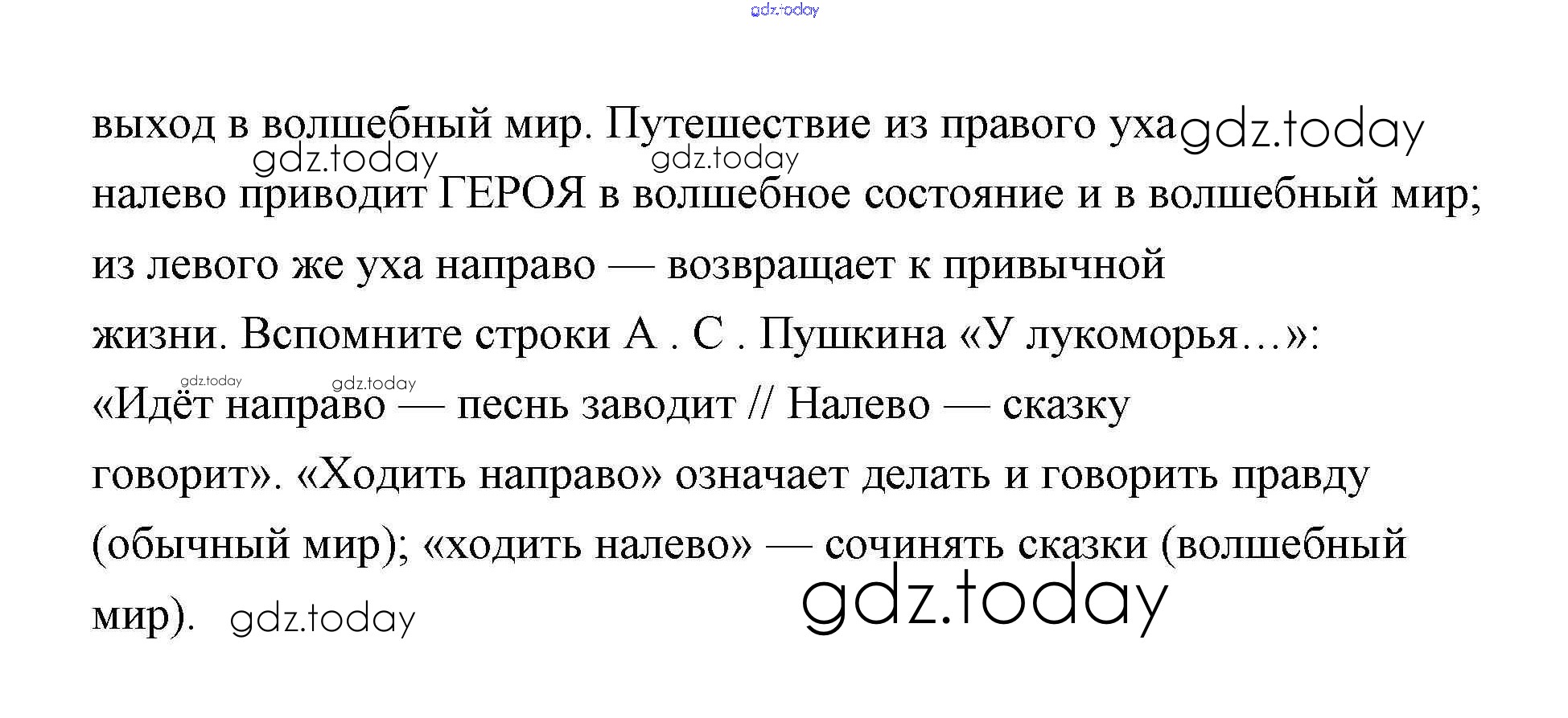 выход в волшебный мир. Путешествие из правого уха налево приводит ГЕРОЯ в волшебное состояние и в волшебный мир; из левого же уха направо — возвращает к привычной жизни. Вспомните строки А . С . Пушкина «У лукоморья...»: «Идёт направо — песнь заводит // Налево — сказку говорит». «Ходить направо» означает делать и говорить правду (обычный мир); «ходить налево» — сочинять сказки (волшебный мир).

gdz.today